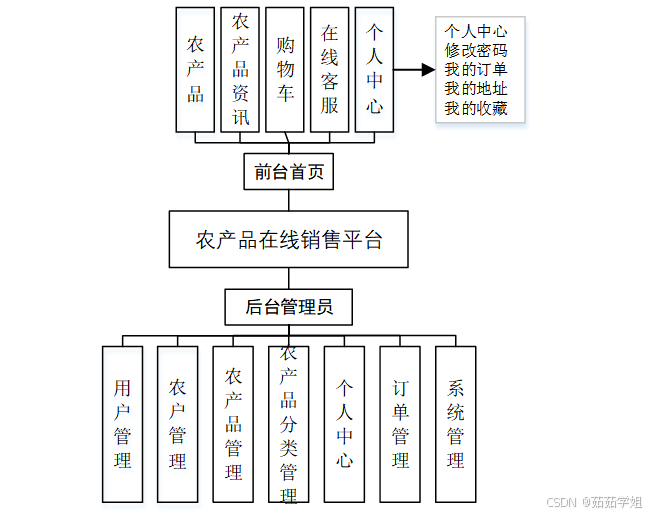 农产品

农产品资讯

购物车

在线客服

个人中心

个人中心
修改密码
我的订单
我的地址
我的收藏

前台首页

农产品在线销售平台

后台管理员

用户管理

农户管理

农产品管理

农产品分类管理

个人中心

订单管理

系统管理

CSDN @茹茹学姐